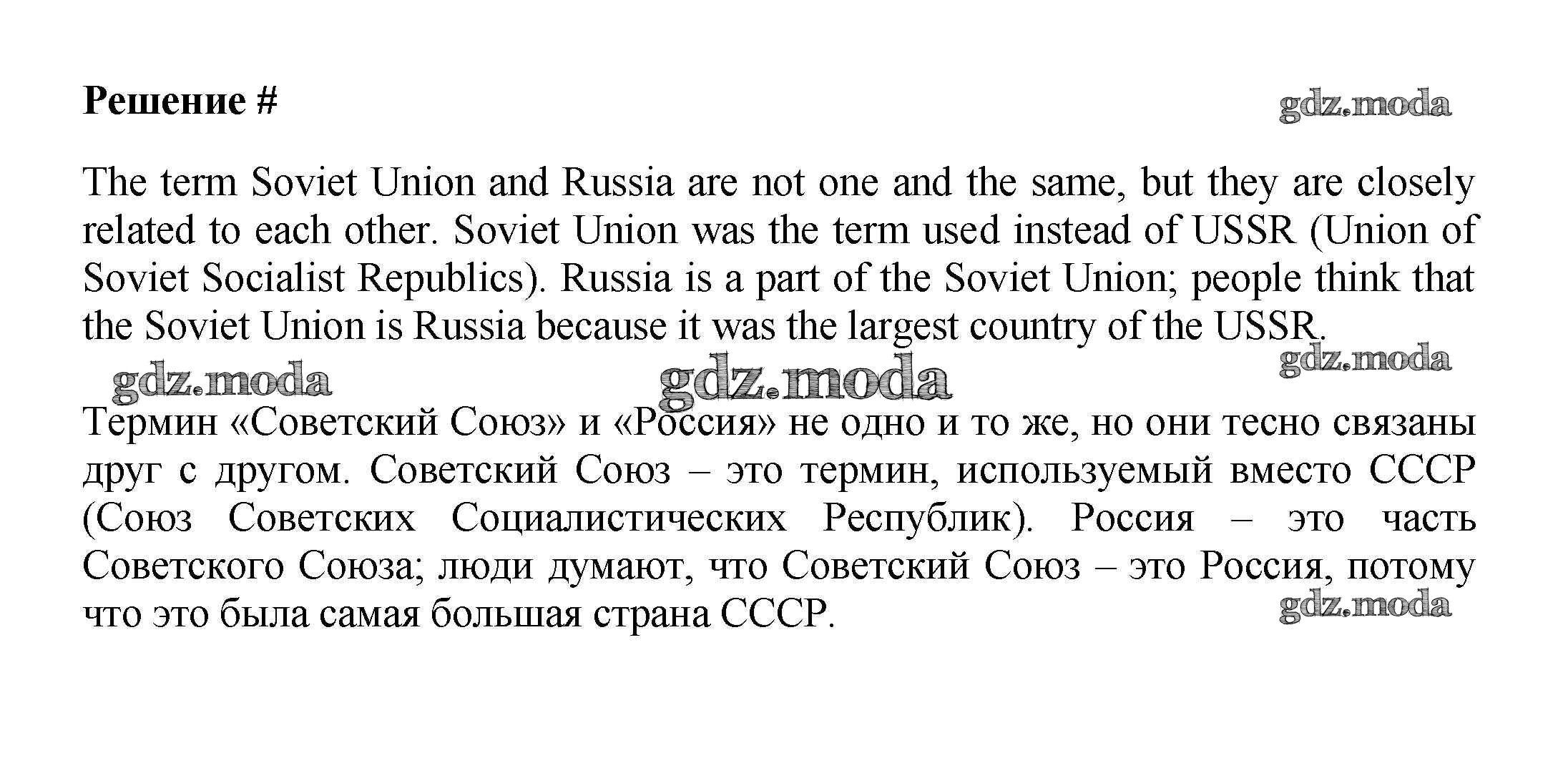 Решение #

The term Soviet Union and Russia are not one and the same, but they are closely related to each other. Soviet Union was the term used instead of USSR (Union of Soviet Socialist Republics). Russia is a part of the Soviet Union; people think that the Soviet Union is Russia because it was the largest country of the USSR.

Термин «Советский Союз» и «Россия» не одно и то же, но они тесно связаны друг с другом. Советский Союз – это термин, используемый вместо СССР (Союз Советских Социалистических Республик). Россия – это часть Советского Союза; люди думают, что Советский Союз – это Россия, потому что это была самая большая страна СССР.

gdz.moda